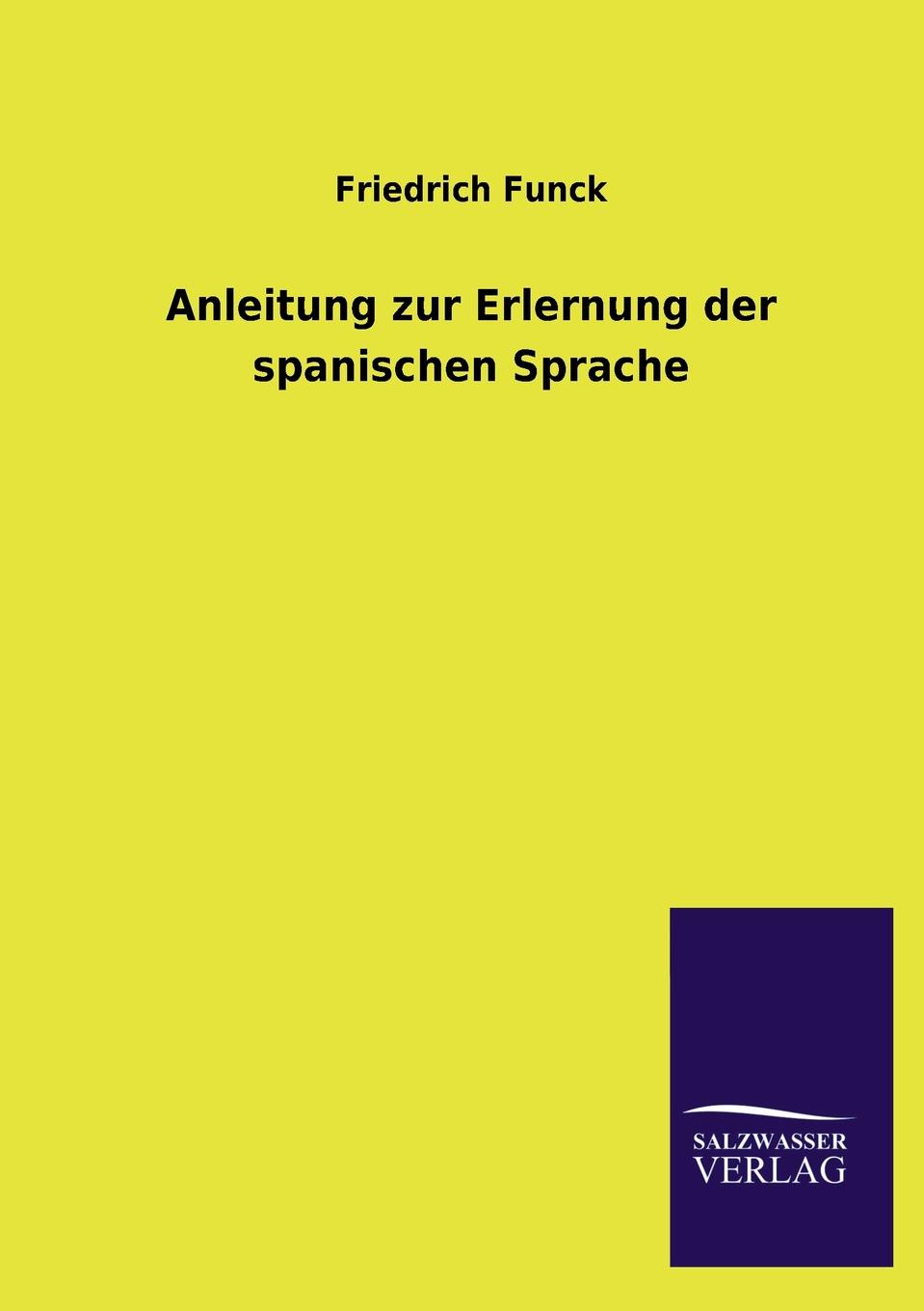 Friedrich Funck

Anleitung zur Erlernung der spanischen Sprache

SALZWASSER
VERLAG